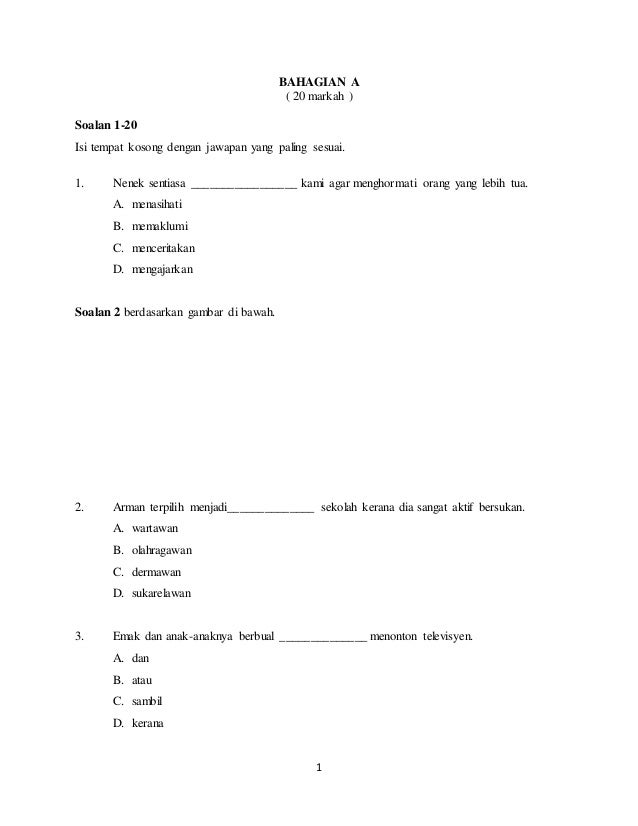 BAHAGIAN A
( 20 markah )

Soalan 1-20

Isi tempat kosong dengan jawapan yang paling sesuai.

1. Nenek sentiasa _________________ kami agar menghormati orang yang lebih tua.

A. menasihati

B. memaklumi

C. menceritakan

D. mengajarkan

Soalan 2 berdasarkan gambar di bawah.

2. Arman terpilih menjadi______________ sekolah kerana dia sangat aktif bersukan.

A. wartawan

B. olahragawan

C. dermawan

D. sukarelawan

3. Emak dan anak-anaknya berbual ______________ menonton televisyen.

A. dan

B. atau

C. sambil

D. kerana

1